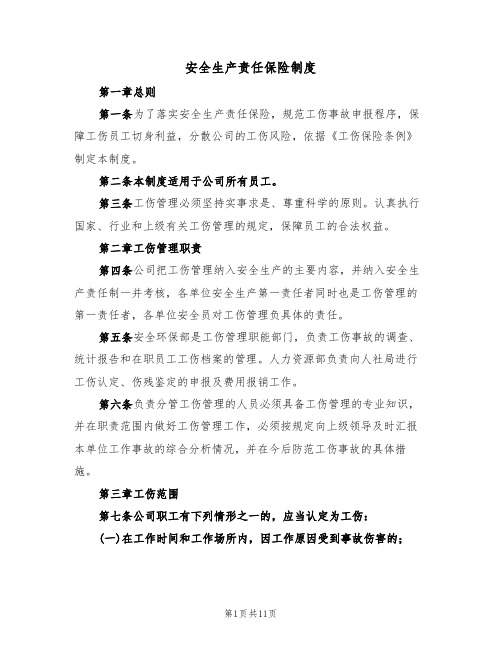 安全生产责任保险制度

第一章总则

第一条为了落实安全生产责任保险，规范工伤事故申报程序，保障工伤员工切身利益，分散公司的工伤风险，依据《工伤保险条例》制定本制度。

第二条本制度适用于公司所有员工。

第三条工伤管理必须坚持实事求是、尊重科学的原则。认真执行国家、行业和上级有关工伤管理的规定，保障员工的合法权益。

第二章工伤管理职责

第四条公司把工伤管理纳入安全生产的主要内容，并纳入安全生产责任制一并考核，各单位安全生产第一责任者同时也是工伤管理的第一责任者，各单位安全员对工伤管理负具体的责任。

第五条安全环保部是工伤管理职能部门，负责工伤事故的调查、统计报告和在职员工工伤档案的管理。人力资源部负责向人社局进行工伤认定、伤残鉴定的申报及费用报销工作。

第六条负责分管工伤管理的人员必须具备工伤管理的专业知识，并在职责范围内做好工伤管理工作，必须按规定向上级领导及时汇报本单位工作事故的综合分析情况，并在今后防范工伤事故的具体措施。

第三章工伤范围

第七条公司职工有下列情形之一的，应当认定为工伤：

(一)在工作时间和工作场所内，因工作原因受到事故伤害的；

第1页共11页